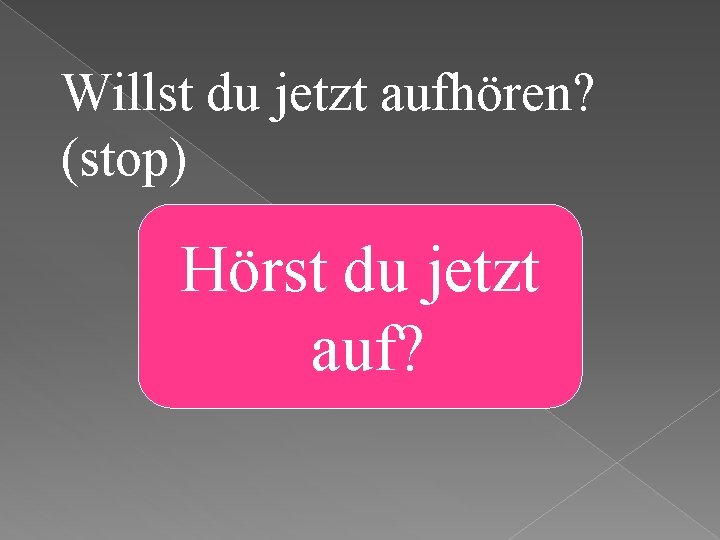 Willst du jetzt aufhören? (stop)

Hörst du jetzt auf?